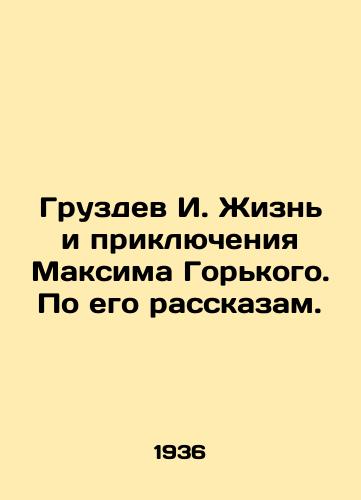 Груздев И. Жизнь и приключения Максима Горького. По его рассказам.

1936